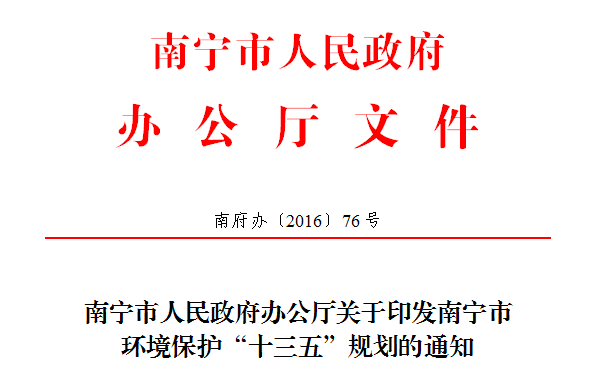 南宁市人民政府
办公厅文件

南府办〔2016〕76号

南宁市人民政府办公厅关于印发南宁市环境保护“十三五”规划的通知